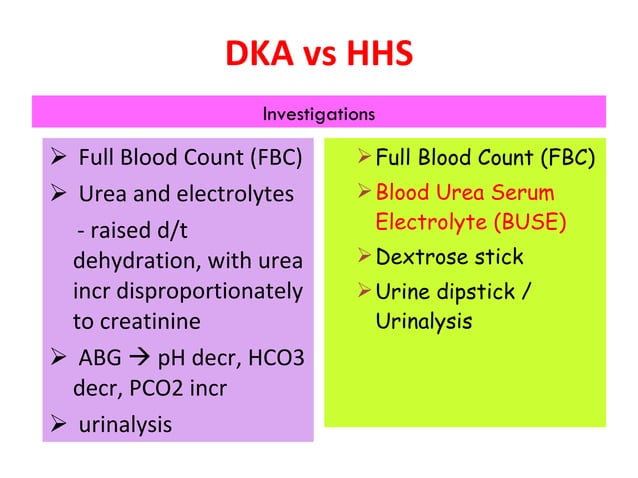 DKA vs HHS

Investigations

➢ Full Blood Count (FBC)
➢ Urea and electrolytes
- raised d/t dehydration, with urea incr disproportionately to creatinine
➢ ABG → pH decr, HCO3 decr, PCO2 incr
➢ urinalysis

➢ Full Blood Count (FBC)
➢ Blood Urea Serum Electrolyte (BUSE)
➢ Dextrose stick
➢ Urine dipstick / Urinalysis